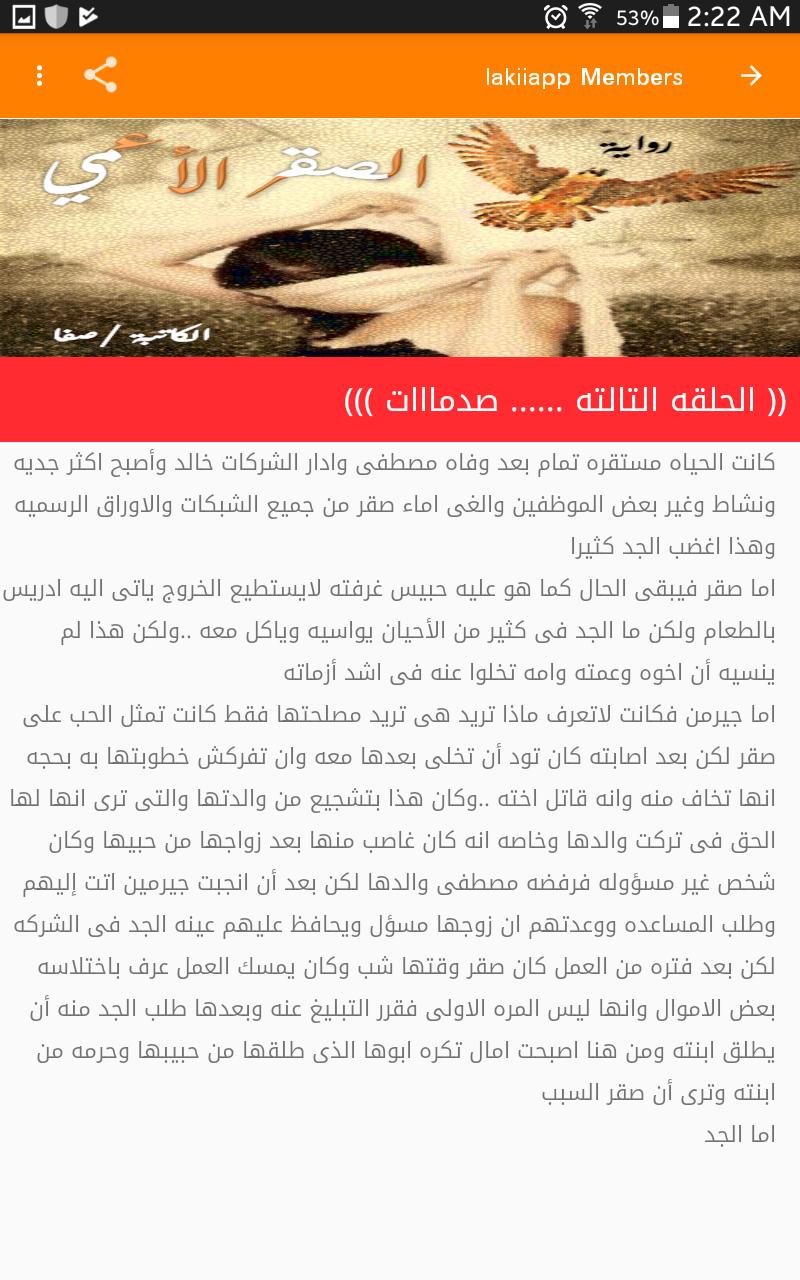 53% 2:22 AM

lakiiapp Members

رواية
الصقر الأعمي
الكاتبة / صفا

(( الحلقه التالته ...... صدماااات )))

كانت الحياه مستقره تمام بعد وفاه مصطفى وادار الشركات خالد وأصبح اكثر جديه ونشاط وغير بعض الموظفين والغى اماء صقر من جميع الشبكات والاوراق الرسميه وهذا اغضب الجد كثيرا
اما صقر فيبقى الحال كما هو عليه حبيس غرفته لايستطيع الخروج ياتى اليه ادريس بالطعام ولكن ما الجد فى كثير من الأحيان يواسيه وياكل معه ..ولكن هذا لم ينسيه أن اخوه وعمته وامه تخلوا عنه فى اشد أزماته
اما جيرمن فكانت لاتعرف ماذا تريد هى تريد مصلحتها فقط كانت تمثل الحب على صقر لكن بعد اصابته كان تود أن تخلى بعدها معه وان تفركش خطوبتها به بحجه انها تخاف منه وانه قاتل اخته ..وكان هذا بتشجيع من والدتها والتى ترى انها لها الحق فى تركت والدها وخاصه انه كان غاصب منها بعد زواجها من حبيها وكان شخص غير مسؤوله فرفضه مصطفى والدها لكن بعد أن انجبت جيرمين اتت إليهم وطلب المساعده ووعدتهم ان زوجها مسؤل ويحافظ عليهم عينه الجد فى الشركه لكن بعد فتره من العمل كان صقر وقتها شب وكان يمسك العمل عرف باختلاسه بعض الاموال وانها ليس المره الاولى فقرر التبليغ عنه وبعدها طلب الجد منه أن يطلق ابنته ومن هنا اصبحت امال تكره ابوها الذى طلقها من حبيبها وحرمه من ابنته وترى أن صقر السبب
اما الجد